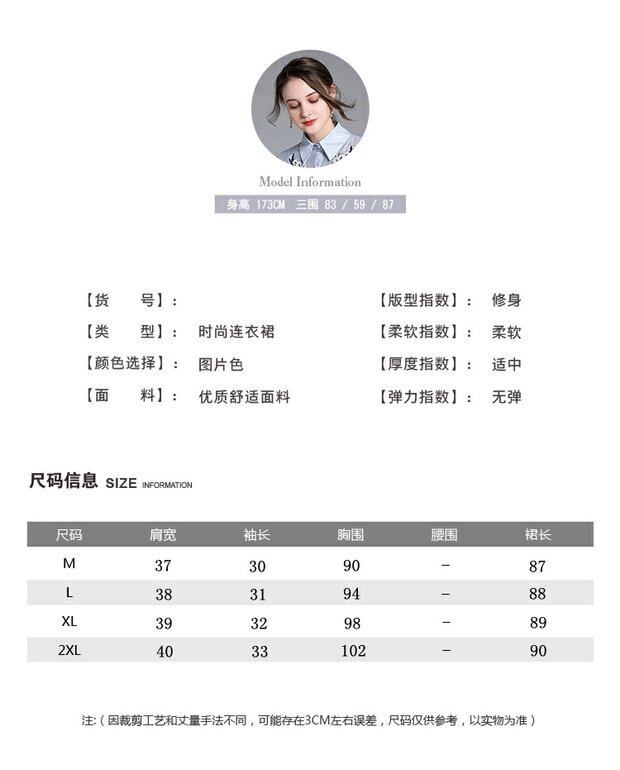 Model Information

身高 173CM 三围 83 / 59 / 87

【货 号】：

【类 型】： 时尚连衣裙

【颜色选择】： 图片色

【面 料】： 优质舒适面料

【版型指数】： 修身

【柔软指数】： 柔软

【厚度指数】： 适中

【弹力指数】： 无弹

尺码信息 SIZE INFORMATION

| 尺码 | 肩宽 | 袖长 | 胸围 | 腰围 | 裙长 |
|---|---|---|---|---|---|
| M | 37 | 30 | 90 | – | 87 |
| L | 38 | 31 | 94 | – | 88 |
| XL | 39 | 32 | 98 | – | 89 |
| 2XL | 40 | 33 | 102 | – | 90 |

注:（因裁剪工艺和丈量手法不同，可能存在3CM左右误差，尺码仅供参考，以实物为准）